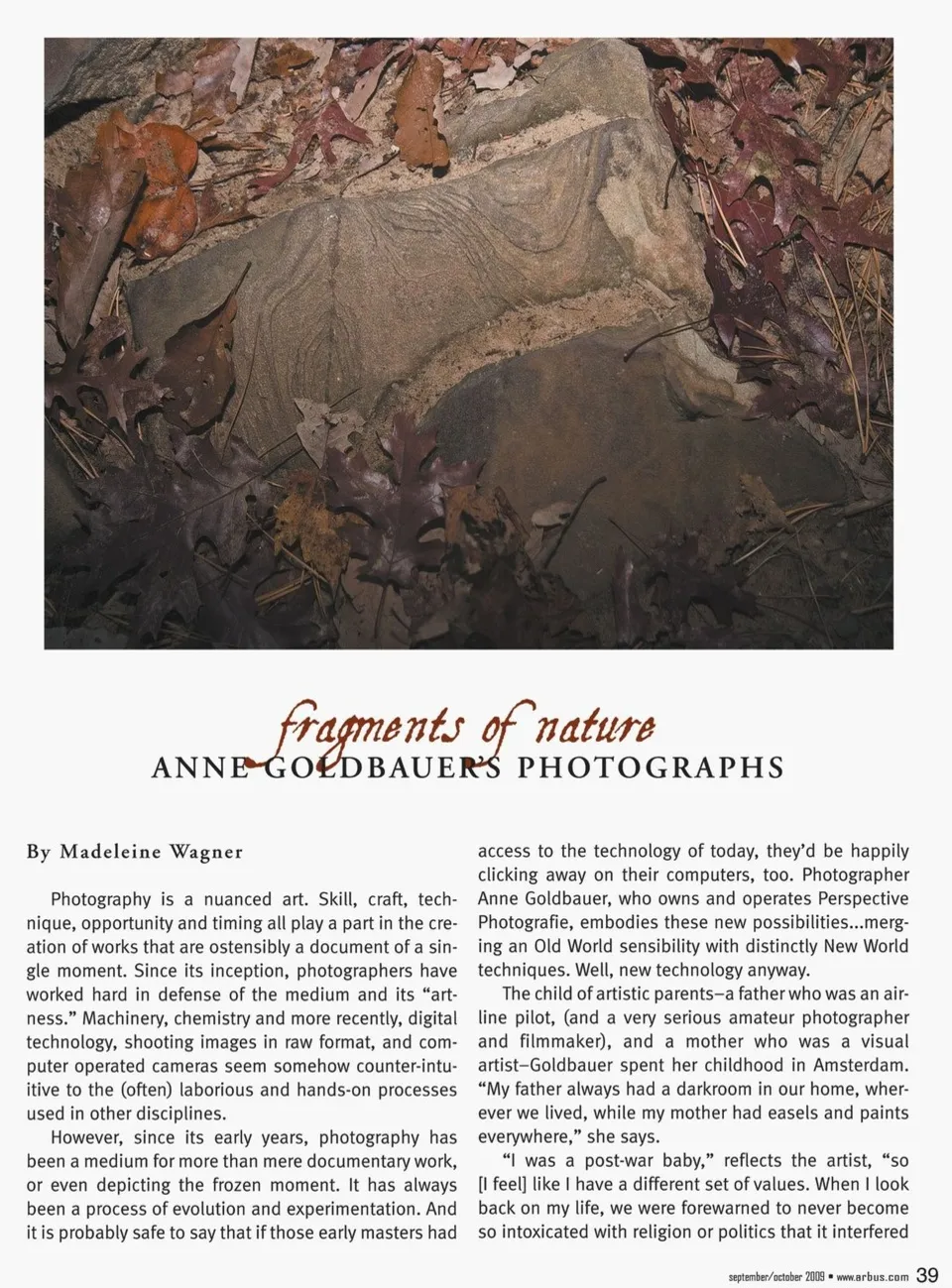 fragments of nature
ANNE GOLDBAUER'S PHOTOGRAPHS

By Madeleine Wagner

Photography is a nuanced art. Skill, craft, technique, opportunity and timing all play a part in the creation of works that are ostensibly a document of a single moment. Since its inception, photographers have worked hard in defense of the medium and its "artness." Machinery, chemistry and more recently, digital technology, shooting images in raw format, and computer operated cameras seem somehow counter-intuitive to the (often) laborious and hands-on processes used in other disciplines.

However, since its early years, photography has been a medium for more than mere documentary work, or even depicting the frozen moment. It has always been a process of evolution and experimentation. And it is probably safe to say that if those early masters had access to the technology of today, they'd be happily clicking away on their computers, too. Photographer Anne Goldbauer, who owns and operates Perspective Photografie, embodies these new possibilities...merging an Old World sensibility with distinctly New World techniques. Well, new technology anyway.

The child of artistic parents–a father who was an airline pilot, (and a very serious amateur photographer and filmmaker), and a mother who was a visual artist–Goldbauer spent her childhood in Amsterdam. "My father always had a darkroom in our home, wherever we lived, while my mother had easels and paints everywhere," she says.

"I was a post-war baby," reflects the artist, "so [I feel] like I have a different set of values. When I look back on my life, we were forewarned to never become so intoxicated with religion or politics that it interfered

september/october 2009 • www.arbus.com 39